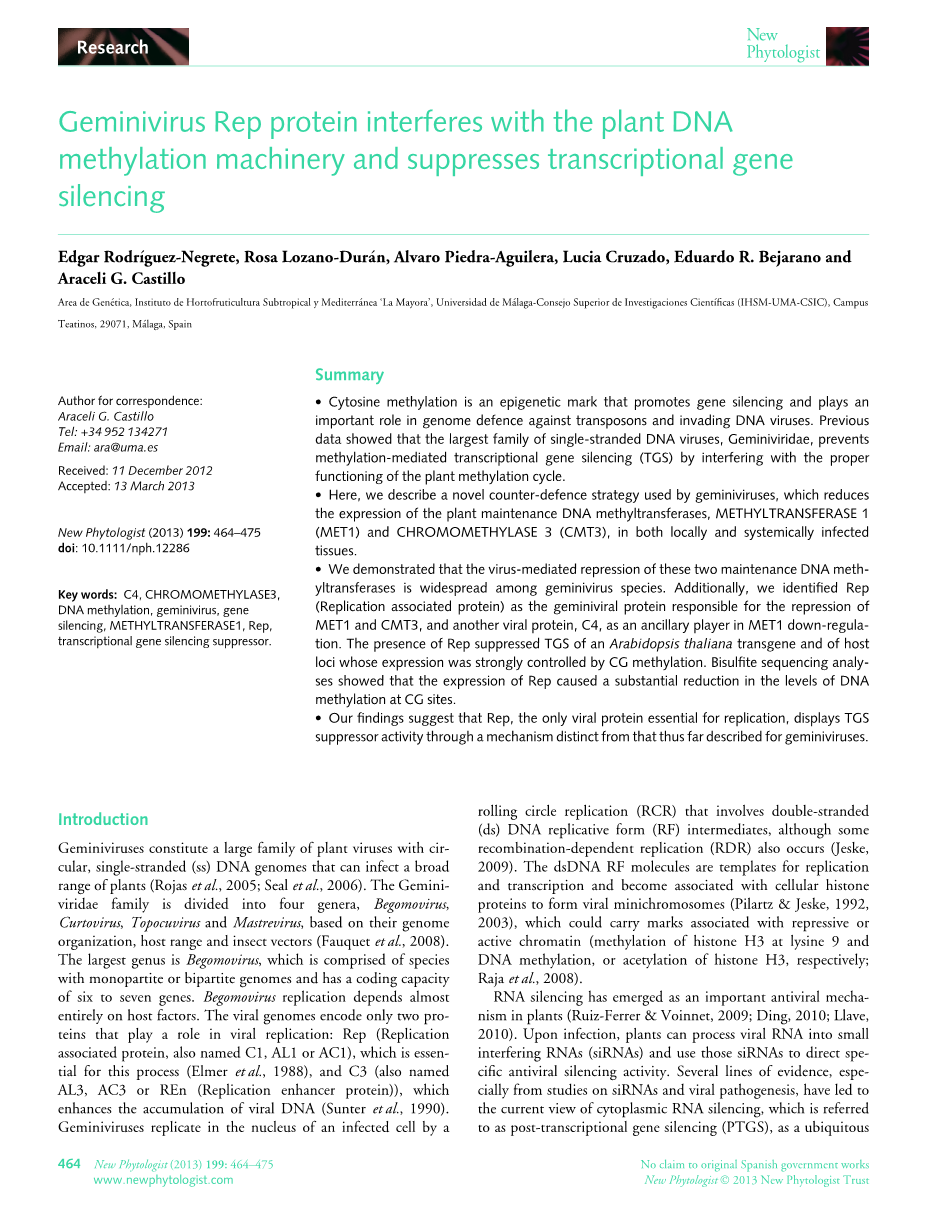 Research

New Phytologist

Geminivirus Rep protein interferes with the plant DNA methylation machinery and suppresses transcriptional gene silencing

Edgar Rodríguez-Negrete, Rosa Lozano-Durán, Alvaro Piedra-Aguilera, Lucia Cruzado, Eduardo R. Bejarano and Araceli G. Castillo

Area de Genética, Instituto de Hortofruticultura Subtropical y Mediterránea 'La Mayora', Universidad de Málaga-Consejo Superior de Investigaciones Científicas (IHSM-UMA-CSIC), Campus Teatinos, 29071, Málaga, Spain

Author for correspondence:
Araceli G. Castillo
Tel: +34 952 134271
Email: ara@uma.es

Received: 11 December 2012
Accepted: 13 March 2013

New Phytologist (2013) 199: 464–475
doi: 10.1111/nph.12286

Key words: C4, CHROMOMETHYLASE3, DNA methylation, geminivirus, gene silencing, METHYLTRANSFERASE1, Rep, transcriptional gene silencing suppressor.

Summary

• Cytosine methylation is an epigenetic mark that promotes gene silencing and plays an important role in genome defence against transposons and invading DNA viruses. Previous data showed that the largest family of single-stranded DNA viruses, Geminiviridae, prevents methylation-mediated transcriptional gene silencing (TGS) by interfering with the proper functioning of the plant methylation cycle.
• Here, we describe a novel counter-defence strategy used by geminiviruses, which reduces the expression of the plant maintenance DNA methyltransferases, METHYLTRANSFERASE 1 (MET1) and CHROMOMETHYLASE 3 (CMT3), in both locally and systemically infected tissues.
• We demonstrated that the virus-mediated repression of these two maintenance DNA methyltransferases is widespread among geminivirus species. Additionally, we identified Rep (Replication associated protein) as the geminiviral protein responsible for the repression of MET1 and CMT3, and another viral protein, C4, as an ancillary player in MET1 down-regulation. The presence of Rep suppressed TGS of an Arabidopsis thaliana transgene and of host loci whose expression was strongly controlled by CG methylation. Bisulfite sequencing analyses showed that the expression of Rep caused a substantial reduction in the levels of DNA methylation at CG sites.
• Our findings suggest that Rep, the only viral protein essential for replication, displays TGS suppressor activity through a mechanism distinct from that thus far described for geminiviruses.

Introduction

Geminiviruses constitute a large family of plant viruses with circular, single-stranded (ss) DNA genomes that can infect a broad range of plants (Rojas et al., 2005; Seal et al., 2006). The Geminiviridae family is divided into four genera, Begomovirus, Curtovirus, Topocuvirus and Mastrevirus, based on their genome organization, host range and insect vectors (Fauquet et al., 2008). The largest genus is Begomovirus, which is comprised of species with monopartite or bipartite genomes and has a coding capacity of six to seven genes. Begomovirus replication depends almost entirely on host factors. The viral genomes encode only two proteins that play a role in viral replication: Rep (Replication associated protein, also named C1, AL1 or AC1), which is essential for this process (Elmer et al., 1988), and C3 (also named AL3, AC3 or REn (Replication enhancer protein)), which enhances the accumulation of viral DNA (Sunter et al., 1990). Geminiviruses replicate in the nucleus of an infected cell by a rolling circle replication (RCR) that involves double-stranded (ds) DNA replicative form (RF) intermediates, although some recombination-dependent replication (RDR) also occurs (Jeske, 2009). The dsDNA RF molecules are templates for replication and transcription and become associated with cellular histone proteins to form viral minichromosomes (Pilartz & Jeske, 1992, 2003), which could carry marks associated with repressive or active chromatin (methylation of histone H3 at lysine 9 and DNA methylation, or acetylation of histone H3, respectively; Raja et al., 2008).

RNA silencing has emerged as an important antiviral mechanism in plants (Ruiz-Ferrer & Voinnet, 2009; Ding, 2010; Llave, 2010). Upon infection, plants can process viral RNA into small interfering RNAs (siRNAs) and use those siRNAs to direct specific antiviral silencing activity. Several lines of evidence, especially from studies on siRNAs and viral pathogenesis, have led to the current view of cytoplasmic RNA silencing, which is referred to as post-transcriptional gene silencing (PTGS), as a ubiquitous

464 New Phytologist (2013) 199: 464–475
www.newphytologist.com

No claim to original Spanish government works
New Phytologist © 2013 New Phytologist Trust